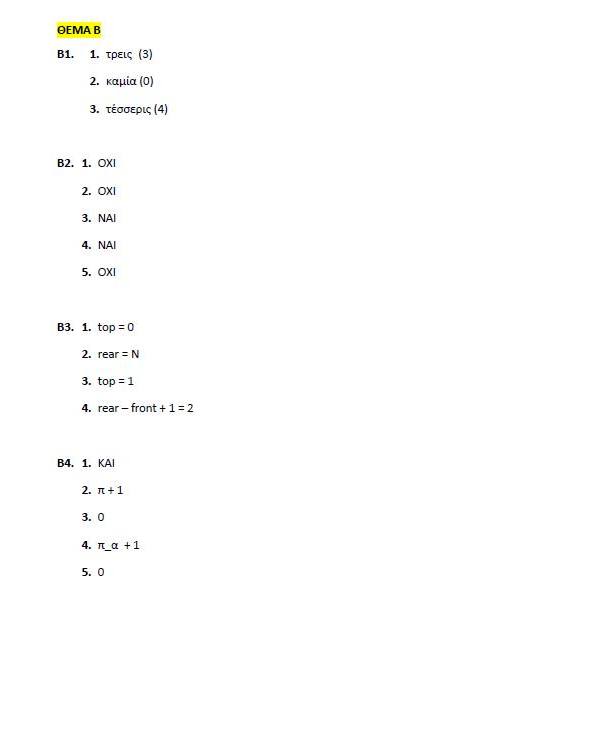 ΘΕΜΑ Β

Β1. 1. τρεις (3)

2. καμία (0)

3. τέσσερις (4)

Β2. 1. ΟΧΙ

2. ΟΧΙ

3. ΝΑΙ

4. ΝΑΙ

5. ΟΧΙ

Β3. 1. top = 0

2. rear = N

3. top = 1

4. rear – front + 1 = 2

Β4. 1. ΚΑΙ

2. π + 1

3. 0

4. π_α + 1

5. 0